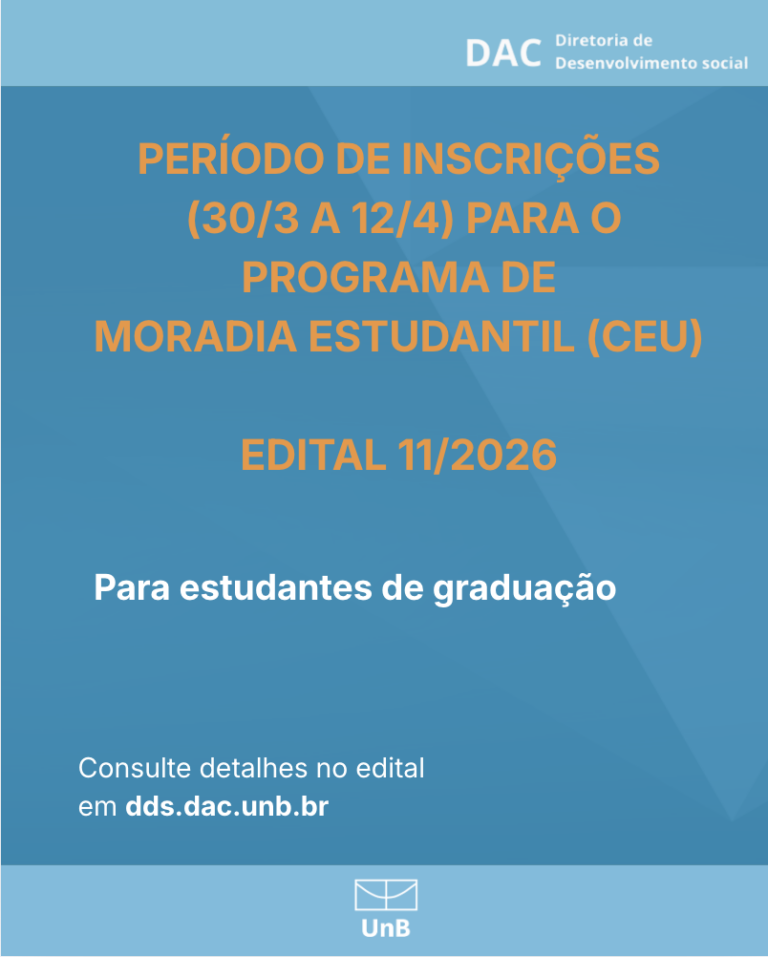 DAC Diretoria de Desenvolvimento social

PERÍODO DE INSCRIÇÕES (30/3 A 12/4) PARA O PROGRAMA DE MORADIA ESTUDANTIL (CEU)

EDITAL 11/2026

Para estudantes de graduação

Consulte detalhes no edital em dds.dac.unb.br

UnB